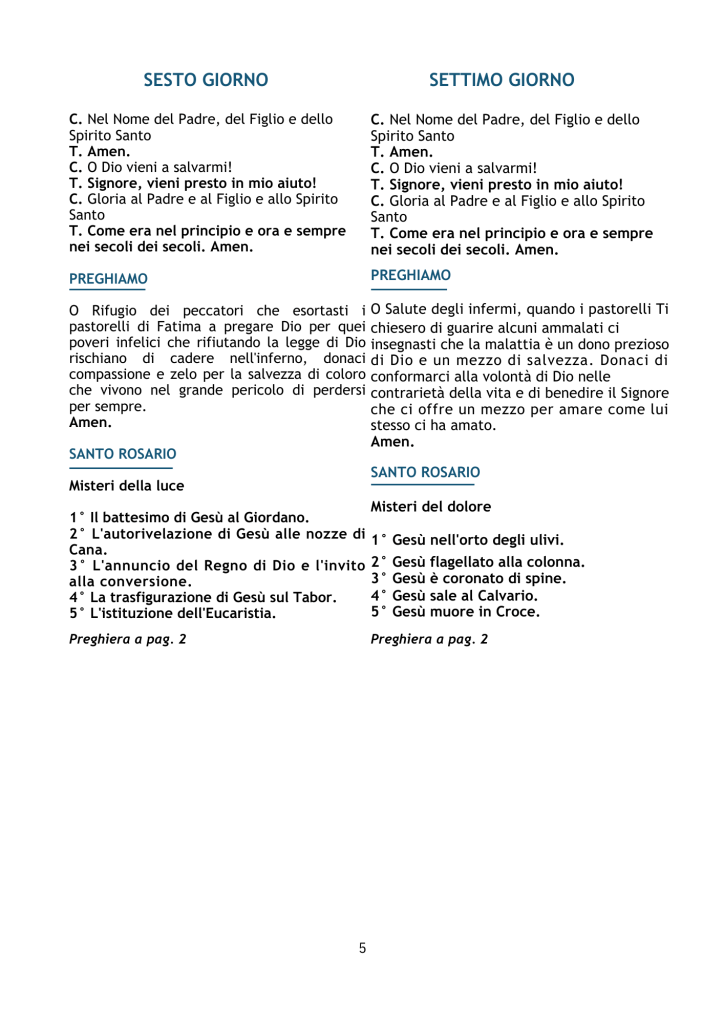 SESTO GIORNO

C. Nel Nome del Padre, del Figlio e dello Spirito Santo
T. Amen.
C. O Dio vieni a salvarmi!
T. Signore, vieni presto in mio aiuto!
C. Gloria al Padre e al Figlio e allo Spirito Santo
T. Come era nel principio e ora e sempre nei secoli dei secoli. Amen.

PREGHIAMO

O Rifugio dei peccatori che esortasti i pastorelli di Fatima a pregare Dio per quei poveri infelici che rifiutando la legge di Dio rischiano di cadere nell'inferno, donaci compassione e zelo per la salvezza di coloro che vivono nel grande pericolo di perdersi per sempre.
Amen.

SANTO ROSARIO

Misteri della luce

1° Il battesimo di Gesù al Giordano.
2° L'autorivelazione di Gesù alle nozze di Cana.
3° L'annuncio del Regno di Dio e l'invito alla conversione.
4° La trasfigurazione di Gesù sul Tabor.
5° L'istituzione dell'Eucaristia.

Preghiera a pag. 2

SETTIMO GIORNO

C. Nel Nome del Padre, del Figlio e dello Spirito Santo
T. Amen.
C. O Dio vieni a salvarmi!
T. Signore, vieni presto in mio aiuto!
C. Gloria al Padre e al Figlio e allo Spirito Santo
T. Come era nel principio e ora e sempre nei secoli dei secoli. Amen.

PREGHIAMO

O Salute degli infermi, quando i pastorelli Ti chiesero di guarire alcuni ammalati ci insegnasti che la malattia è un dono prezioso di Dio e un mezzo di salvezza. Donaci di conformarci alla volontà di Dio nelle contrarietà della vita e di benedire il Signore che ci offre un mezzo per amare come lui stesso ci ha amato.
Amen.

SANTO ROSARIO

Misteri del dolore

1° Gesù nell'orto degli ulivi.
2° Gesù flagellato alla colonna.
3° Gesù è coronato di spine.
4° Gesù sale al Calvario.
5° Gesù muore in Croce.

Preghiera a pag. 2

5